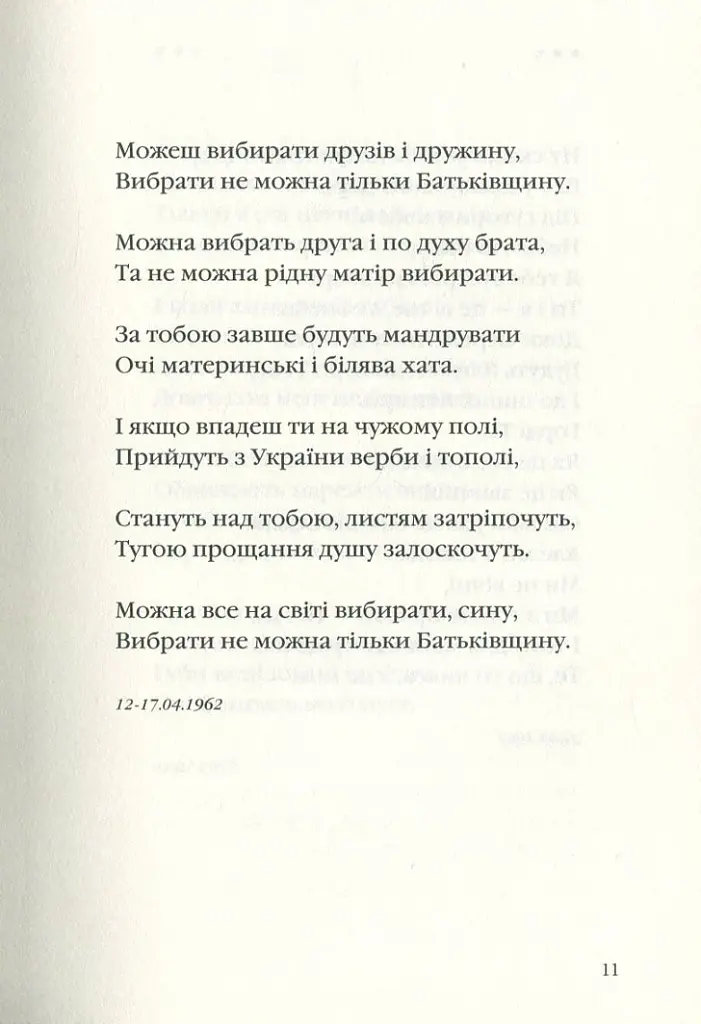 Можеш вибирати друзів і дружину,
Вибрати не можна тільки Батьківщину.

Можна вибрать друга і по духу брата,
Та не можна рідну матір вибирати.

За тобою завше будуть мандрувати
Очі материнські і білява хата.

І якщо впадеш ти на чужому полі,
Прийдуть з України верби і тополі,

Стануть над тобою, листям затріпочуть,
Тугою прощання душу залоскочуть.

Можна все на світі вибирати, сину,
Вибрати не можна тільки Батьківщину.

12-17.04.1962

11